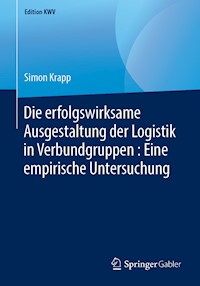 Edition KWV

Simon Krapp

Die erfolgswirksame Ausgestaltung der Logistik in Verbundgruppen : Eine empirische Untersuchung

Springer Gabler